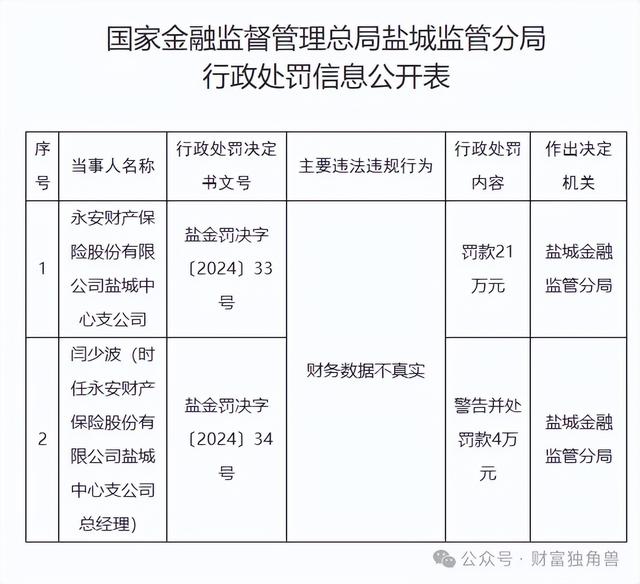 国家金融监督管理总局盐城监管分局
行政处罚信息公开表

| 序号 | 当事人名称 | 行政处罚决定书文号 | 主要违法违规行为 | 行政处罚内容 | 作出决定机关 |
|---|---|---|---|---|---|
| 1 | 永安财产保险股份有限公司盐城中心支公司 | 盐金罚决字〔2024〕33号 | 财务数据不真实 | 罚款21万元 | 盐城金融监管分局 |
| 2 | 闫少波（时任永安财产保险股份有限公司盐城中心支公司总经理） | 盐金罚决字〔2024〕34号 | 财务数据不真实 | 警告并处罚款4万元 | 盐城金融监管分局 |

公众号 · 财富独角兽